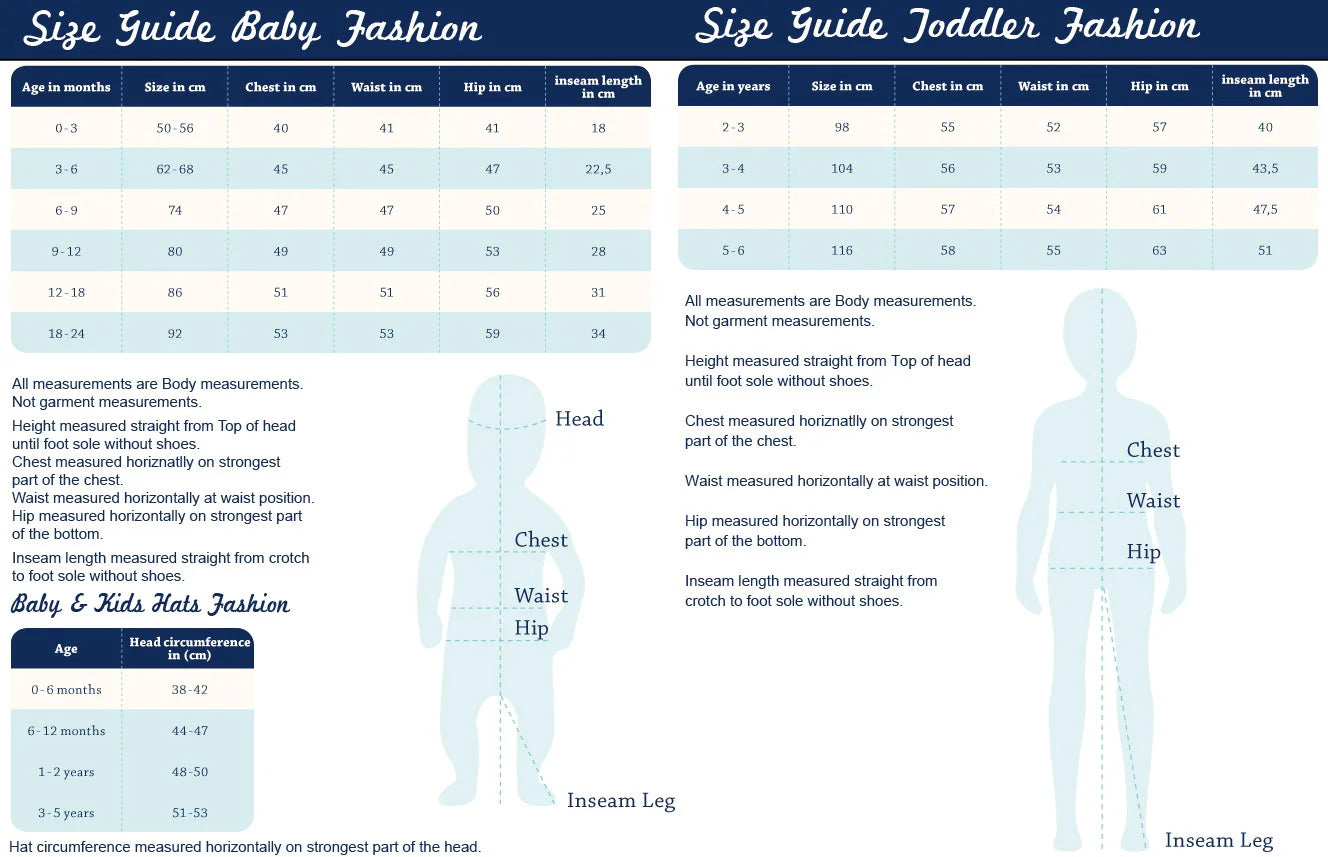 Size Guide Baby Fashion

| Age in months | Size in cm | Chest in cm | Waist in cm | Hip in cm | inseam length in cm |
|---|---|---|---|---|---|
| 0-3 | 50-56 | 40 | 41 | 41 | 18 |
| 3-6 | 62-68 | 45 | 45 | 47 | 22,5 |
| 6-9 | 74 | 47 | 47 | 50 | 25 |
| 9-12 | 80 | 49 | 49 | 53 | 28 |
| 12-18 | 86 | 51 | 51 | 56 | 31 |
| 18-24 | 92 | 53 | 53 | 59 | 34 |

All measurements are Body measurements. Not garment measurements.

Height measured straight from Top of head until foot sole without shoes.
Chest measured horiznatlly on strongest part of the chest.
Waist measured horizontally at waist position.
Hip measured horizontally on strongest part of the bottom.

Inseam length measured straight from crotch to foot sole without shoes.

Head
Chest
Waist
Hip
Inseam Leg

Baby & Kids Hats Fashion

| Age | Head circumference in (cm) |
|---|---|
| 0-6 months | 38-42 |
| 6-12 months | 44-47 |
| 1-2 years | 48-50 |
| 3-5 years | 51-53 |

Hat circumference measured horizontally on strongest part of the head.

Size Guide Toddler Fashion

| Age in years | Size in cm | Chest in cm | Waist in cm | Hip in cm | inseam length in cm |
|---|---|---|---|---|---|
| 2-3 | 98 | 55 | 52 | 57 | 40 |
| 3-4 | 104 | 56 | 53 | 59 | 43,5 |
| 4-5 | 110 | 57 | 54 | 61 | 47,5 |
| 5-6 | 116 | 58 | 55 | 63 | 51 |

All measurements are Body measurements. Not garment measurements.

Height measured straight from Top of head until foot sole without shoes.

Chest measured horiznatlly on strongest part of the chest.

Waist measured horizontally at waist position.

Hip measured horizontally on strongest part of the bottom.

Inseam length measured straight from crotch to foot sole without shoes.

Chest
Waist
Hip
Inseam Leg